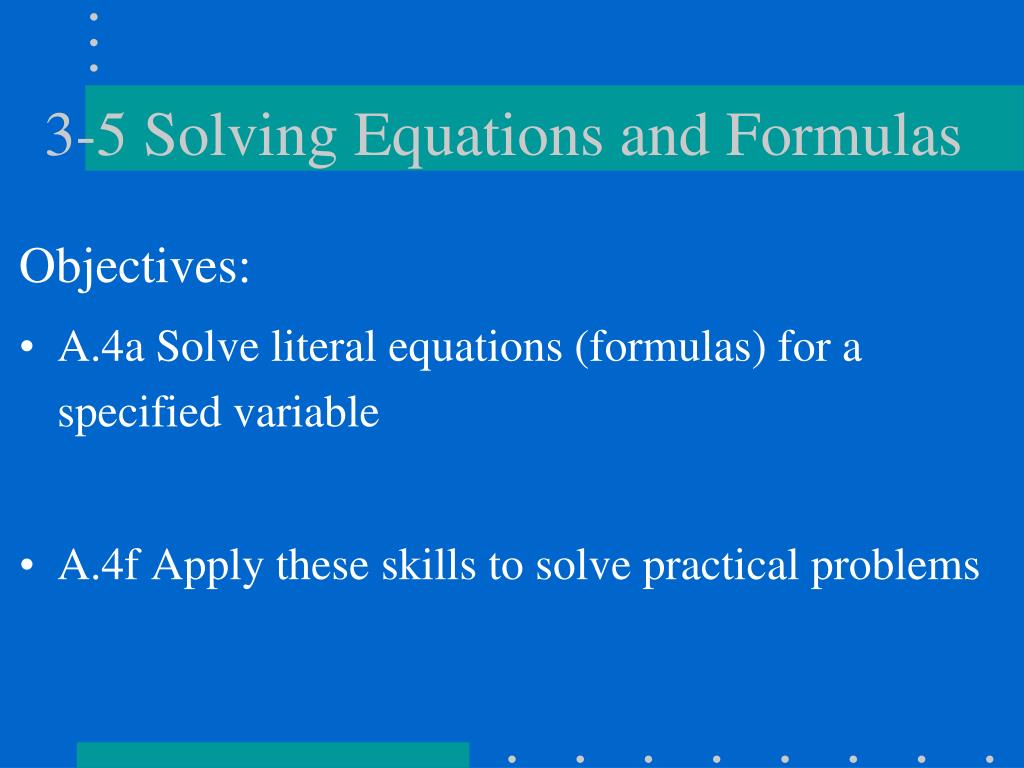 3-5 Solving Equations and Formulas

Objectives:

• A.4a Solve literal equations (formulas) for a specified variable

• A.4f Apply these skills to solve practical problems